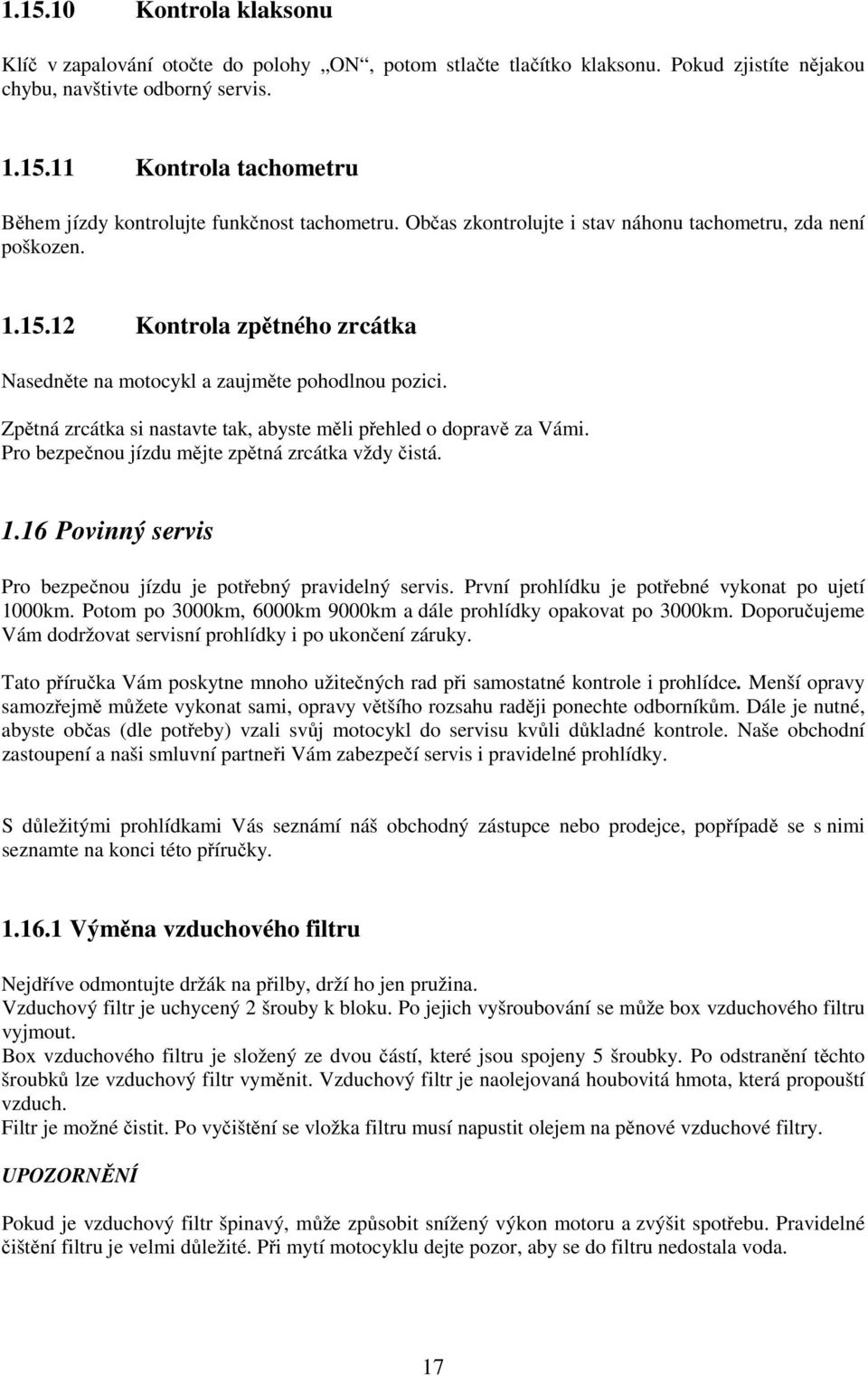 1.15.10 Kontrola klaksonu

Klíč v zapalování otočte do polohy „ON“, potom stlačte tlačítko klaksonu. Pokud zjistíte nějakou chybu, navštivte odborný servis.

1.15.11 Kontrola tachometru

Během jízdy kontrolujte funkčnost tachometru. Občas zkontrolujte i stav náhonu tachometru, zda není poškozen.

1.15.12 Kontrola zpětného zrcátka

Nasedněte na motocykl a zaujměte pohodlnou pozici.

Zpětná zrcátka si nastavte tak, abyste měli přehled o dopravě za Vámi.
Pro bezpečnou jízdu mějte zpětná zrcátka vždy čistá.

1.16 Povinný servis

Pro bezpečnou jízdu je potřebný pravidelný servis. První prohlídku je potřebné vykonat po ujetí 1000km. Potom po 3000km, 6000km 9000km a dále prohlídky opakovat po 3000km. Doporučujeme Vám dodržovat servisní prohlídky i po ukončení záruky.

Tato příručka Vám poskytne mnoho užitečných rad při samostatné kontrole i prohlídce. Menší opravy samozřejmě můžete vykonat sami, opravy většího rozsahu raději ponechte odborníkům. Dále je nutné, abyste občas (dle potřeby) vzali svůj motocykl do servisu kvůli důkladné kontrole. Naše obchodní zastoupení a naši smluvní partneři Vám zabezpečí servis i pravidelné prohlídky.

S důležitými prohlídkami Vás seznámí náš obchodný zástupce nebo prodejce, popřípadě se s nimi seznamte na konci této příručky.

1.16.1 Výměna vzduchového filtru

Nejdříve odmontujte držák na přilby, drží ho jen pružina.
Vzduchový filtr je uchycený 2 šrouby k bloku. Po jejich vyšroubování se může box vzduchového filtru vyjmout.
Box vzduchového filtru je složený ze dvou částí, které jsou spojeny 5 šroubky. Po odstranění těchto šroubků lze vzduchový filtr vyměnit. Vzduchový filtr je naolejovaná houbovitá hmota, která propouští vzduch.
Filtr je možné čistit. Po vyčištění se vložka filtru musí napustit olejem na pěnové vzduchové filtry.

UPOZORNĚNÍ

Pokud je vzduchový filtr špinavý, může způsobit snížený výkon motoru a zvýšit spotřebu. Pravidelné čištění filtru je velmi důležité. Při mytí motocyklu dejte pozor, aby se do filtru nedostala voda.

17